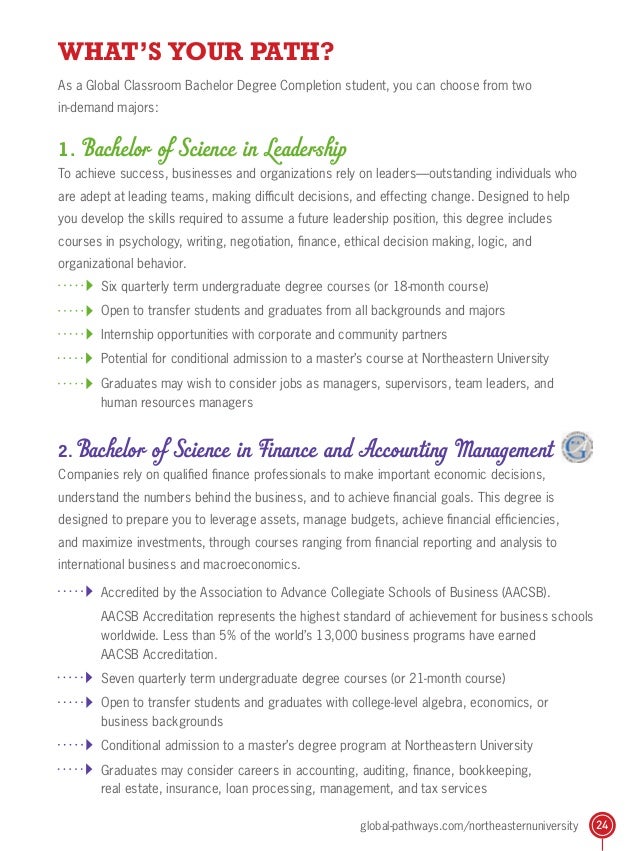 WHAT'S YOUR PATH?

As a Global Classroom Bachelor Degree Completion student, you can choose from two in-demand majors:

1. Bachelor of Science in Leadership

To achieve success, businesses and organizations rely on leaders—outstanding individuals who are adept at leading teams, making difficult decisions, and effecting change. Designed to help you develop the skills required to assume a future leadership position, this degree includes courses in psychology, writing, negotiation, finance, ethical decision making, logic, and organizational behavior.

Six quarterly term undergraduate degree courses (or 18-month course)

Open to transfer students and graduates from all backgrounds and majors

Internship opportunities with corporate and community partners

Potential for conditional admission to a master's course at Northeastern University

Graduates may wish to consider jobs as managers, supervisors, team leaders, and human resources managers

2. Bachelor of Science in Finance and Accounting Management

Companies rely on qualified finance professionals to make important economic decisions, understand the numbers behind the business, and to achieve financial goals. This degree is designed to prepare you to leverage assets, manage budgets, achieve financial efficiencies, and maximize investments, through courses ranging from financial reporting and analysis to international business and macroeconomics.

Accredited by the Association to Advance Collegiate Schools of Business (AACSB).

AACSB Accreditation represents the highest standard of achievement for business schools worldwide. Less than 5% of the world's 13,000 business programs have earned AACSB Accreditation.

Seven quarterly term undergraduate degree courses (or 21-month course)

Open to transfer students and graduates with college-level algebra, economics, or business backgrounds

Conditional admission to a master's degree program at Northeastern University

Graduates may consider careers in accounting, auditing, finance, bookkeeping, real estate, insurance, loan processing, management, and tax services

global-pathways.com/northeasternuniversity 24